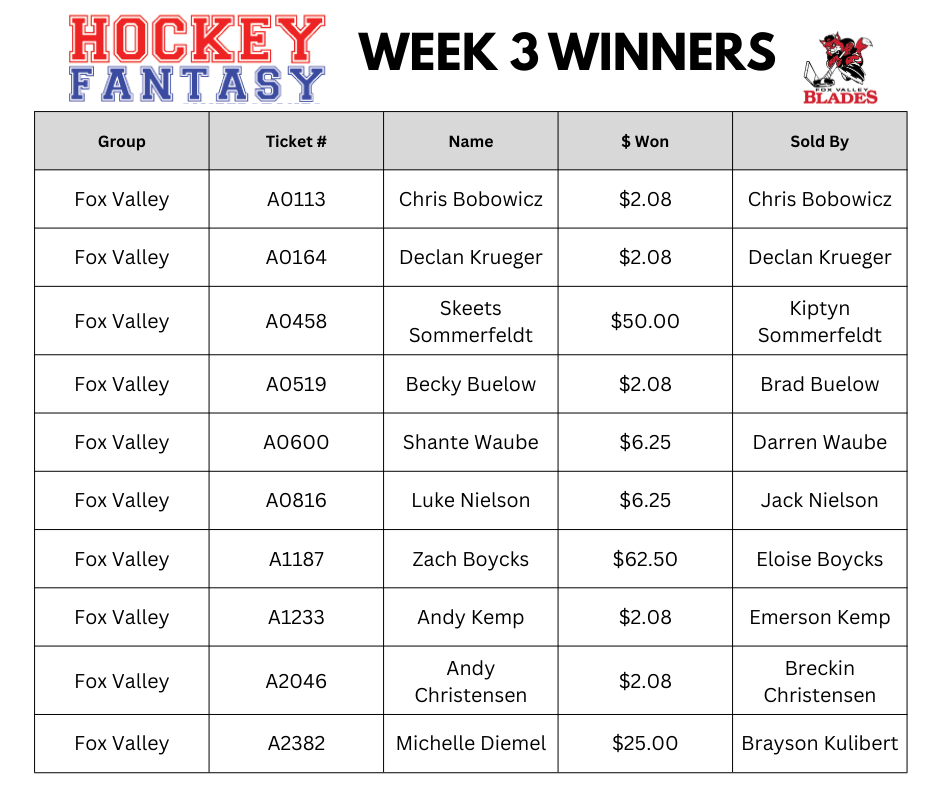 HOCKEY FANTASY

WEEK 3 WINNERS

FOX VALLEY BLADES

| Group | Ticket # | Name | \$ Won | Sold By |
|---|---|---|---|---|
| Fox Valley | A0113 | Chris Bobowicz | \$2.08 | Chris Bobowicz |
| Fox Valley | A0164 | Declan Krueger | \$2.08 | Declan Krueger |
| Fox Valley | A0458 | Skeets Sommerfeldt | \$50.00 | Kiptyn Sommerfeldt |
| Fox Valley | A0519 | Becky Buelow | \$2.08 | Brad Buelow |
| Fox Valley | A0600 | Shante Waube | \$6.25 | Darren Waube |
| Fox Valley | A0816 | Luke Nielson | \$6.25 | Jack Nielson |
| Fox Valley | A1187 | Zach Boycks | \$62.50 | Eloise Boycks |
| Fox Valley | A1233 | Andy Kemp | \$2.08 | Emerson Kemp |
| Fox Valley | A2046 | Andy Christensen | \$2.08 | Breckin Christensen |
| Fox Valley | A2382 | Michelle Diemel | \$25.00 | Brayson Kulibert |